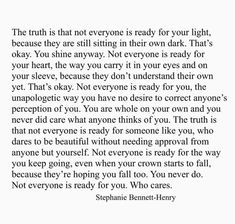 The truth is that not everyone is ready for your light, because they are still sitting in their own dark. That's okay. You shine anyway. Not everyone is ready for your heart, the way you carry it in your eyes and on your sleeve, because they don't understand their own yet. That's okay. Not everyone is ready for you, the unapologetic way you have no desire to correct anyone's perception of you. You are whole on your own and you never did care what anyone thinks of you. The truth is that not everyone is ready for someone like you, who dares to be beautiful without needing approval from anyone but yourself. Not everyone is ready for the way you keep going, even when your crown starts to fall, because they're hoping you fall too. You never do. Not everyone is ready for you. Who cares.

Stephanie Bennett-Henry